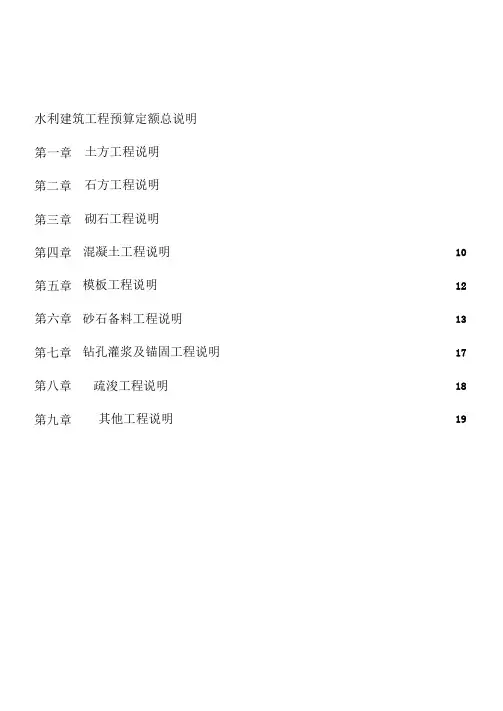 水利建筑工程预算定额总说明

第一章　土方工程说明

第二章　石方工程说明

第三章　砌石工程说明

第四章　混凝土工程说明　10

第五章　模板工程说明　12

第六章　砂石备料工程说明　13

第七章　钻孔灌浆及锚固工程说明　17

第八章　疏浚工程说明　18

第九章　其他工程说明　19